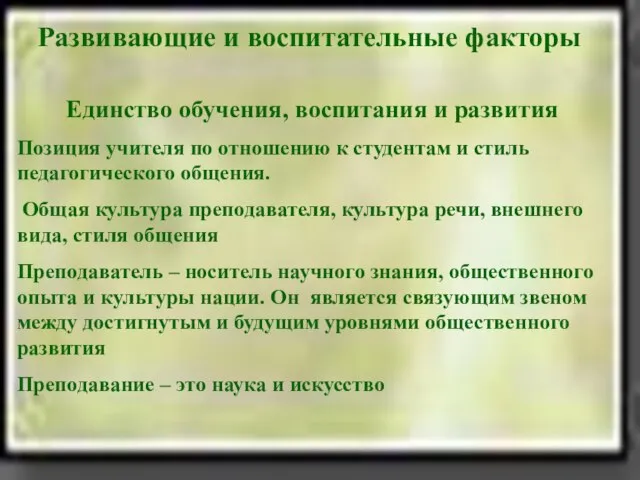 Развивающие и воспитательные факторы

Единство обучения, воспитания и развития

Позиция учителя по отношению к студентам и стиль педагогического общения.

Общая культура преподавателя, культура речи, внешнего вида, стиля общения

Преподаватель – носитель научного знания, общественного опыта и культуры нации. Он является связующим звеном между достигнутым и будущим уровнями общественного развития

Преподавание – это наука и искусство